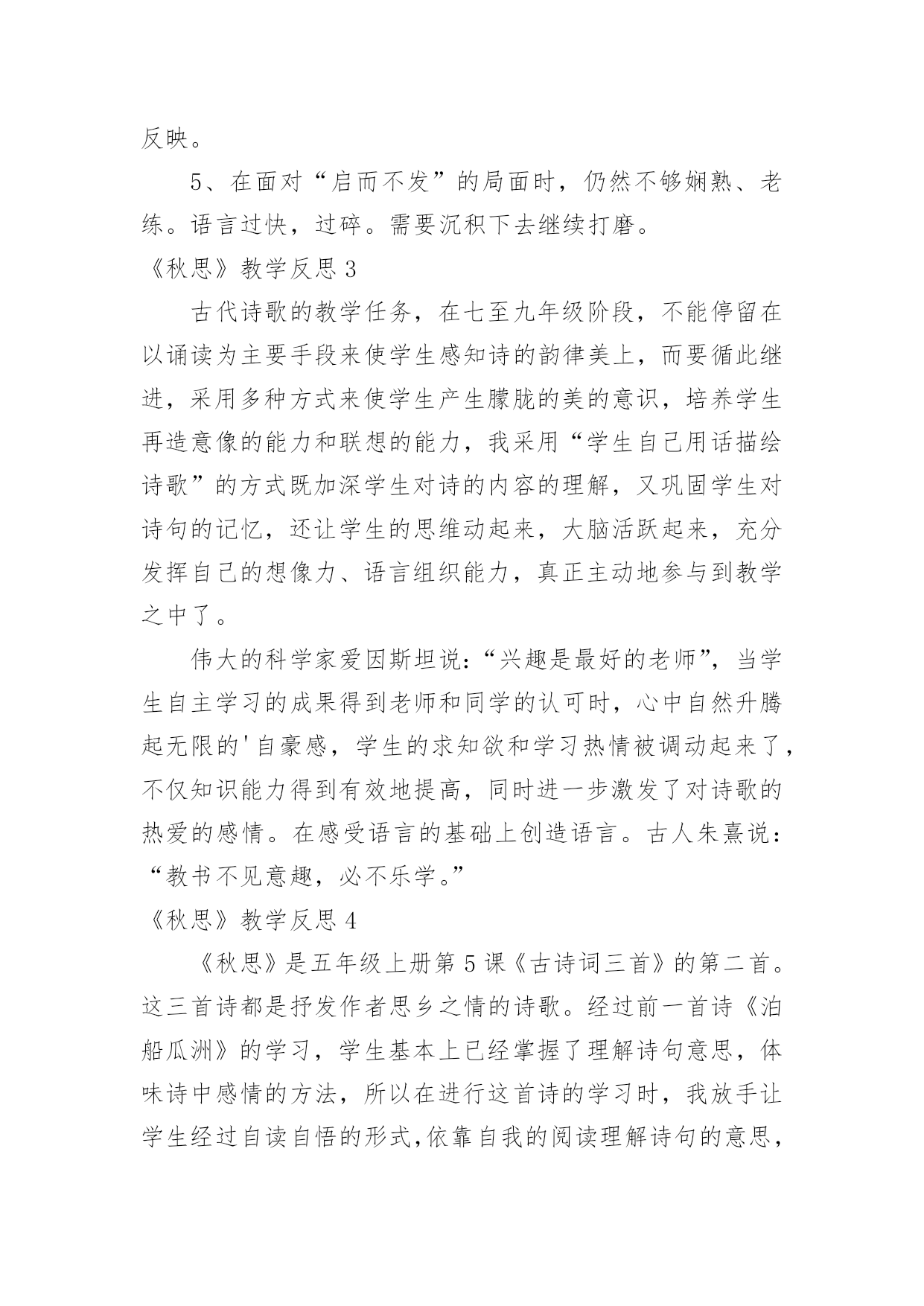 反映。

5、在面对“启而不发”的局面时，仍然不够娴熟、老练。语言过快，过碎。需要沉积下去继续打磨。

《秋思》教学反思 3

古代诗歌的教学任务，在七至九年级阶段，不能停留在以诵读为主要手段来使学生感知诗的韵律美上，而要循此继进，采用多种方式来使学生产生朦胧的美的意识，培养学生再造意像的能力和联想的能力，我采用“学生自己用话描绘诗歌”的方式既加深学生对诗的内容的理解，又巩固学生对诗句的记忆，还让学生的思维动起来，大脑活跃起来，充分发挥自己的想像力、语言组织能力，真正主动地参与到教学之中了。

伟大的科学家爱因斯坦说：“兴趣是最好的老师”，当学生自主学习的成果得到老师和同学的认可时，心中自然升腾起无限的'自豪感，学生的求知欲和学习热情被调动起来了，不仅知识能力得到有效地提高，同时进一步激发了对诗歌的热爱的感情。在感受语言的基础上创造语言。古人朱熹说：“教书不见意趣，必不乐学。”

《秋思》教学反思 4

《秋思》是五年级上册第 5 课《古诗词三首》的第二首。这三首诗都是抒发作者思乡之情的诗歌。经过前一首诗《泊船瓜洲》的学习，学生基本上已经掌握了理解诗句意思，体味诗中感情的方法，所以在进行这首诗的学习时，我放手让学生经过自读自悟的形式,依靠自我的阅读理解诗句的意思，